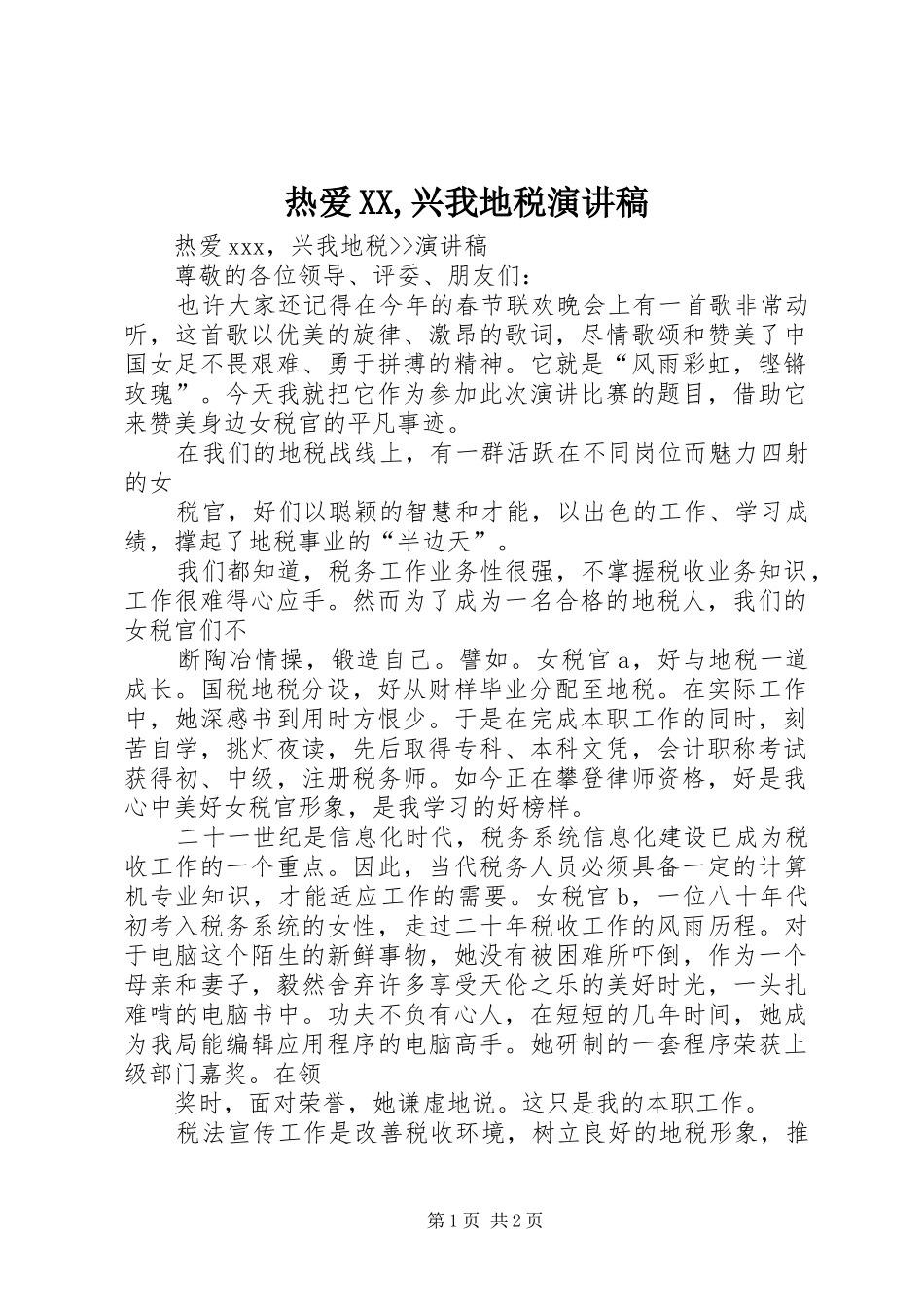 热爱XX,兴我地税演讲稿

热爱xxx，兴我地税>>演讲稿

尊敬的各位领导、评委、朋友们：

也许大家还记得在今年的春节联欢晚会上有一首歌非常动听，这首歌以优美的旋律、激昂的歌词，尽情歌颂和赞美了中国女足不畏艰难、勇于拼搏的精神。它就是“风雨彩虹，铿锵玫瑰”。今天我就把它作为参加此次演讲比赛的题目，借助它来赞美身边女税官的平凡事迹。

在我们的地税战线上，有一群活跃在不同岗位而魅力四射的女

税官，好们以聪颖的智慧和才能，以出色的工作、学习成绩，撑起了地税事业的“半边天”。

我们都知道，税务工作业务性很强，不掌握税收业务知识，工作很难得心应手。然而为了成为一名合格的地税人，我们的女税官们不

断陶冶情操，锻造自己。譬如。女税官a，好与地税一道成长。国税地税分设，好从财样毕业分配至地税。在实际工作中，她深感书到用时方恨少。于是在完成本职工作的同时，刻苦自学，挑灯夜读，先后取得专科、本科文凭，会计职称考试获得初、中级，注册税务师。如今正在攀登律师资格，好是我心中美好女税官形象，是我学习的好榜样。

二十一世纪是信息化时代，税务系统信息化建设已成为税收工作的一个重点。因此，当代税务人员必须具备一定的计算机专业知识，才能适应工作的需要。女税官b，一位八十年代初考入税务系统的女性，走过二十年税收工作的风雨历程。对于电脑这个陌生的新鲜事物，她没有被困难所吓倒，作为一个母亲和妻子，毅然舍弃许多享受天伦之乐的美好时光，一头扎难啃的电脑书中。功夫不负有心人，在短短的几年时间，她成为我局能编辑应用程序的电脑高手。她研制的一套程序荣获上级部门嘉奖。在领

奖时，面对荣誉，她谦虚地说。这只是我的本职工作。

税法宣传工作是改善税收环境，树立良好的地税形象，推

第1页 共2页